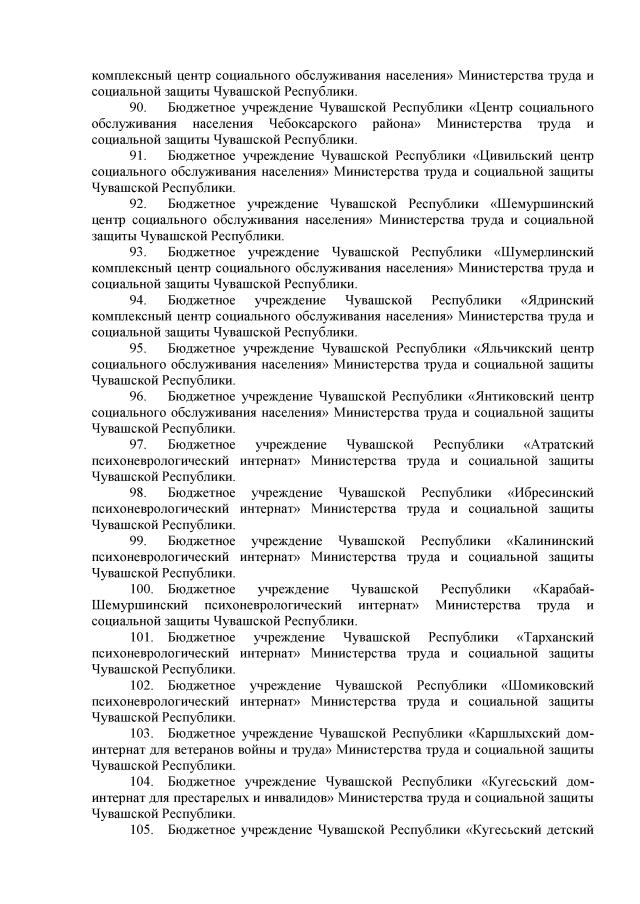 комплексный центр социального обслуживания населения» Министерства труда и социальной защиты Чувашской Республики.

90. Бюджетное учреждение Чувашской Республики «Центр социального обслуживания населения Чебоксарского района» Министерства труда и социальной защиты Чувашской Республики.

91. Бюджетное учреждение Чувашской Республики «Цивильский центр социального обслуживания населения» Министерства труда и социальной защиты Чувашской Республики.

92. Бюджетное учреждение Чувашской Республики «Шемуршинский центр социального обслуживания населения» Министерства труда и социальной защиты Чувашской Республики.

93. Бюджетное учреждение Чувашской Республики «Шумерлинский комплексный центр социального обслуживания населения» Министерства труда и социальной защиты Чувашской Республики.

94. Бюджетное учреждение Чувашской Республики «Ядринский комплексный центр социального обслуживания населения» Министерства труда и социальной защиты Чувашской Республики.

95. Бюджетное учреждение Чувашской Республики «Яльчикский центр социального обслуживания населения» Министерства труда и социальной защиты Чувашской Республики.

96. Бюджетное учреждение Чувашской Республики «Янтиковский центр социального обслуживания населения» Министерства труда и социальной защиты Чувашской Республики.

97. Бюджетное учреждение Чувашской Республики «Атратский психоневрологический интернат» Министерства труда и социальной защиты Чувашской Республики.

98. Бюджетное учреждение Чувашской Республики «Ибресинский психоневрологический интернат» Министерства труда и социальной защиты Чувашской Республики.

99. Бюджетное учреждение Чувашской Республики «Калининский психоневрологический интернат» Министерства труда и социальной защиты Чувашской Республики.

100. Бюджетное учреждение Чувашской Республики «Карабай-Шемуршинский психоневрологический интернат» Министерства труда и социальной защиты Чувашской Республики.

101. Бюджетное учреждение Чувашской Республики «Тарханский психоневрологический интернат» Министерства труда и социальной защиты Чувашской Республики.

102. Бюджетное учреждение Чувашской Республики «Шомиковский психоневрологический интернат» Министерства труда и социальной защиты Чувашской Республики.

103. Бюджетное учреждение Чувашской Республики «Каршлыхский дом-интернат для ветеранов войны и труда» Министерства труда и социальной защиты Чувашской Республики.

104. Бюджетное учреждение Чувашской Республики «Кугесьский дом-интернат для престарелых и инвалидов» Министерства труда и социальной защиты Чувашской Республики.

105. Бюджетное учреждение Чувашской Республики «Кугесьский детский